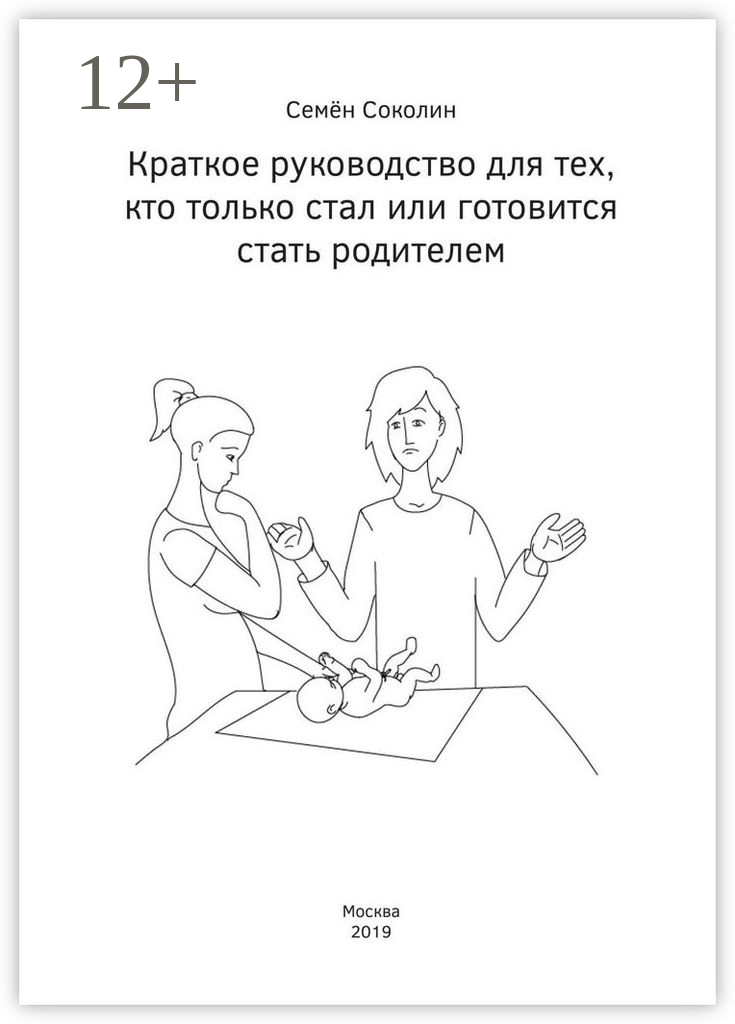 12+

Семён Соколин

Краткое руководство для тех, кто только стал или готовится стать родителем

Москва
2019